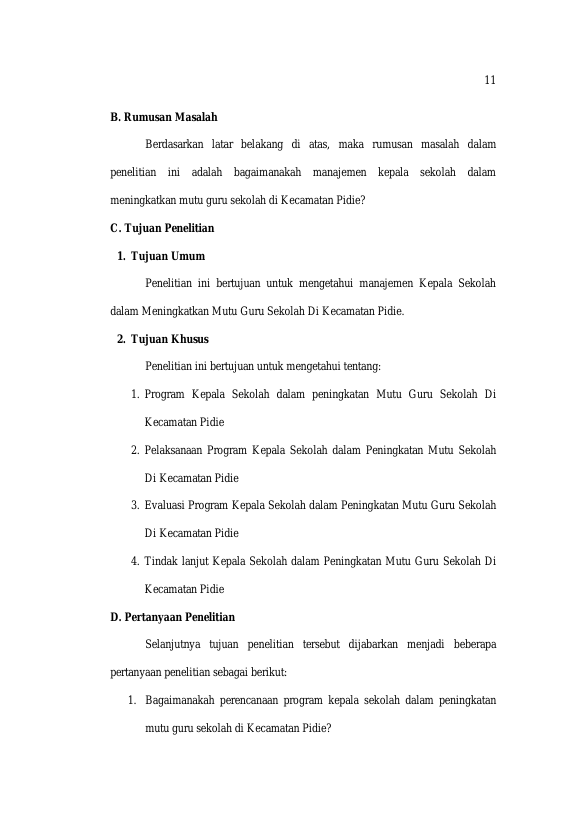 11

B. Rumusan Masalah

Berdasarkan latar belakang di atas, maka rumusan masalah dalam penelitian ini adalah bagaimanakah manajemen kepala sekolah dalam meningkatkan mutu guru sekolah di Kecamatan Pidie?

C. Tujuan Penelitian

1. Tujuan Umum

Penelitian ini bertujuan untuk mengetahui manajemen Kepala Sekolah dalam Meningkatkan Mutu Guru Sekolah Di Kecamatan Pidie.

2. Tujuan Khusus

Penelitian ini bertujuan untuk mengetahui tentang:

1. Program Kepala Sekolah dalam peningkatan Mutu Guru Sekolah Di Kecamatan Pidie

2. Pelaksanaan Program Kepala Sekolah dalam Peningkatan Mutu Sekolah Di Kecamatan Pidie

3. Evaluasi Program Kepala Sekolah dalam Peningkatan Mutu Guru Sekolah Di Kecamatan Pidie

4. Tindak lanjut Kepala Sekolah dalam Peningkatan Mutu Guru Sekolah Di Kecamatan Pidie

D. Pertanyaan Penelitian

Selanjutnya tujuan penelitian tersebut dijabarkan menjadi beberapa pertanyaan penelitian sebagai berikut:

1. Bagaimanakah perencanaan program kepala sekolah dalam peningkatan mutu guru sekolah di Kecamatan Pidie?